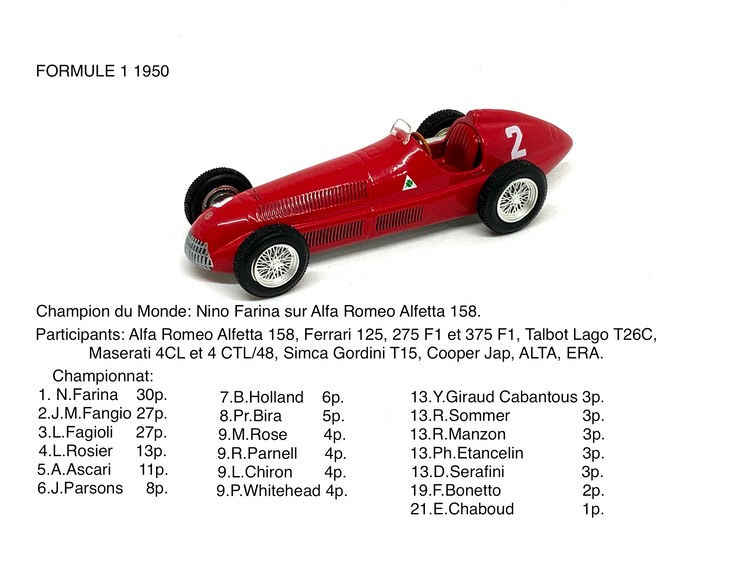 FORMULE 1 1950

2

Champion du Monde: Nino Farina sur Alfa Romeo Alfetta 158.

Participants: Alfa Romeo Alfetta 158, Ferrari 125, 275 F1 et 375 F1, Talbot Lago T26C, Maserati 4CL et 4 CTL/48, Simca Gordini T15, Cooper Jap, ALTA, ERA.

Championnat:
1. N.Farina 30p.
2.J.M.Fangio 27p.
3.L.Fagioli 27p.
4.L.Rosier 13p.
5.A.Ascari 11p.
6.J.Parsons 8p.

7.B.Holland 6p.
8.Pr.Bira 5p.
9.M.Rose 4p.
9.R.Parnell 4p.
9.L.Chiron 4p.
9.P.Whitehead 4p.

13.Y.Giraud Cabantous 3p.
13.R.Sommer 3p.
13.R.Manzon 3p.
13.Ph.Etancelin 3p.
13.D.Serafini 3p.
19.F.Bonetto 2p.
21.E.Chaboud 1p.